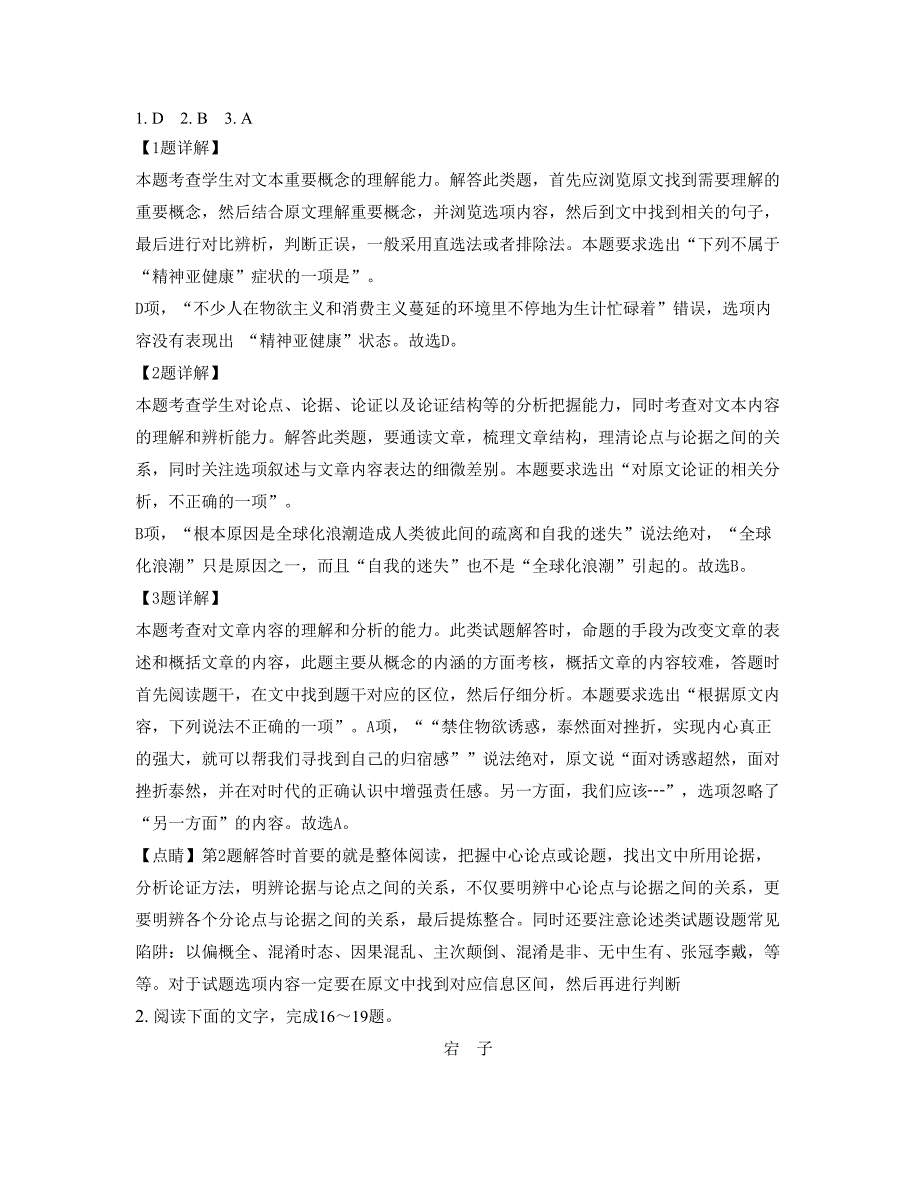 1. D　2. B　3. A

【1题详解】

本题考查学生对文本重要概念的理解能力。解答此类题，首先应浏览原文找到需要理解的重要概念，然后结合原文理解重要概念，并浏览选项内容，然后到文中找到相关的句子，最后进行对比辨析，判断正误，一般采用直选法或者排除法。本题要求选出“下列不属于“精神亚健康”症状的一项是”。

D项，“不少人在物欲主义和消费主义蔓延的环境里不停地为生计忙碌着”错误，选项内容没有表现出 “精神亚健康”状态。故选D。

【2题详解】

本题考查学生对论点、论据、论证以及论证结构等的分析把握能力，同时考查对文本内容的理解和辨析能力。解答此类题，要通读文章，梳理文章结构，理清论点与论据之间的关系，同时关注选项叙述与文章内容表达的细微差别。本题要求选出“对原文论证的相关分析，不正确的一项”。

B项，“根本原因是全球化浪潮造成人类彼此间的疏离和自我的迷失”说法绝对，“全球化浪潮”只是原因之一，而且“自我的迷失”也不是“全球化浪潮”引起的。故选B。

【3题详解】

本题考查对文章内容的理解和分析的能力。此类试题解答时，命题的手段为改变文章的表述和概括文章的内容，此题主要从概念的内涵的方面考核，概括文章的内容较难，答题时首先阅读题干，在文中找到题干对应的区位，然后仔细分析。本题要求选出“根据原文内容，下列说法不正确的一项”。A项，““禁住物欲诱惑，泰然面对挫折，实现内心真正的强大，就可以帮我们寻找到自己的归宿感””说法绝对，原文说“面对诱惑超然，面对挫折泰然，并在对时代的正确认识中增强责任感。另一方面，我们应该---”，选项忽略了“另一方面”的内容。故选A。

【点睛】第2题解答时首要的就是整体阅读，把握中心论点或论题，找出文中所用论据，分析论证方法，明辨论据与论点之间的关系，不仅要明辨中心论点与论据之间的关系，更要明辨各个分论点与论据之间的关系，最后提炼整合。同时还要注意论述类试题设题常见陷阱：以偏概全、混淆时态、因果混乱、主次颠倒、混淆是非、无中生有、张冠李戴，等等。对于试题选项内容一定要在原文中找到对应信息区间，然后再进行判断

2. 阅读下面的文字，完成16～19题。

宕　子